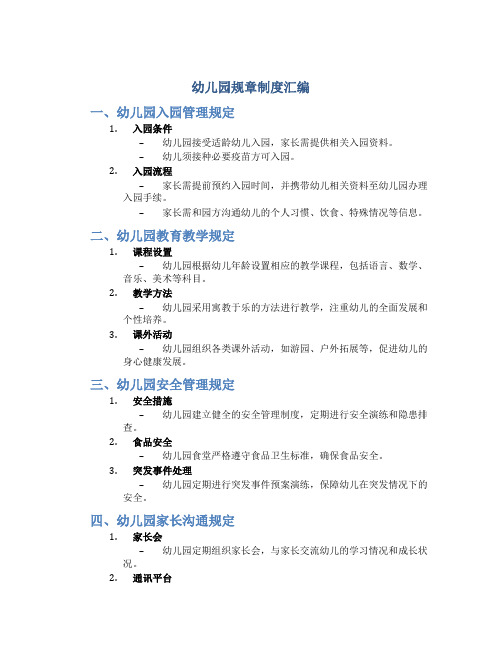 幼儿园规章制度汇编

一、幼儿园入园管理规定

1. 入园条件

– 幼儿园接受适龄幼儿入园，家长需提供相关入园资料。

– 幼儿须接种必要疫苗方可入园。

2. 入园流程

– 家长需提前预约入园时间，并携带幼儿相关资料至幼儿园办理入园手续。

– 家长需和园方沟通幼儿的个人习惯、饮食、特殊情况等信息。

二、幼儿园教育教学规定

1. 课程设置

– 幼儿园根据幼儿年龄设置相应的教学课程，包括语言、数学、音乐、美术等科目。

2. 教学方法

– 幼儿园采用寓教于乐的方法进行教学，注重幼儿的全面发展和个性培养。

3. 课外活动

– 幼儿园组织各类课外活动，如游园、户外拓展等，促进幼儿的身心健康发展。

三、幼儿园安全管理规定

1. 安全措施

– 幼儿园建立健全的安全管理制度，定期进行安全演练和隐患排查。

2. 食品安全

– 幼儿园食堂严格遵守食品卫生标准，确保食品安全。

3. 突发事件处理

– 幼儿园定期进行突发事件预案演练，保障幼儿在突发情况下的安全。

四、幼儿园家长沟通规定

1. 家长会

– 幼儿园定期组织家长会，与家长交流幼儿的学习情况和成长状况。

2. 通讯平台